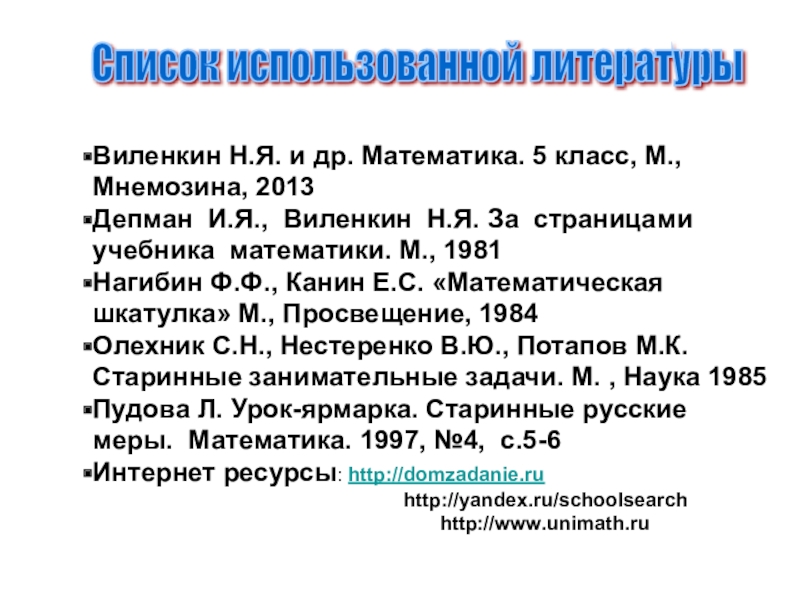 Список использованной литературы

Виленкин Н.Я. и др. Математика. 5 класс, М., Мнемозина, 2013
Депман И.Я., Виленкин Н.Я. За страницами учебника математики. М., 1981
Нагибин Ф.Ф., Канин Е.С. «Математическая шкатулка» М., Просвещение, 1984
Олехник С.Н., Нестеренко В.Ю., Потапов М.К. Старинные занимательные задачи. М. , Наука 1985
Пудова Л. Урок-ярмарка. Старинные русские меры. Математика. 1997, №4, с.5-6
Интернет ресурсы: http://domzadanie.ru
http://yandex.ru/schoolsearch
http://www.unimath.ru